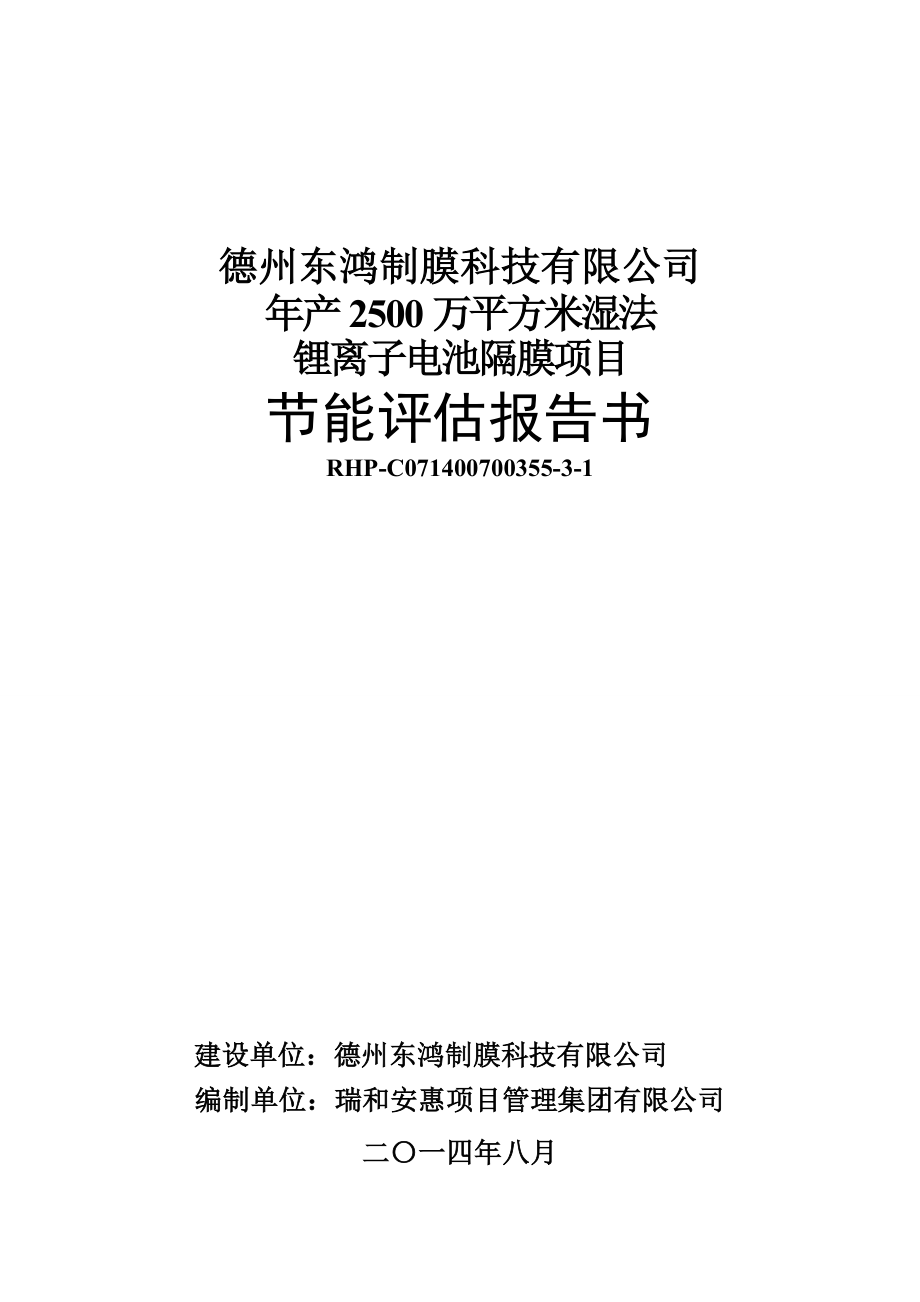 德州东鸿制膜科技有限公司
年产2500万平方米湿法
锂离子电池隔膜项目
节能评估报告书
RHP-C071400700355-3-1

建设单位：德州东鸿制膜科技有限公司
编制单位：瑞和安惠项目管理集团有限公司

二〇一四年八月